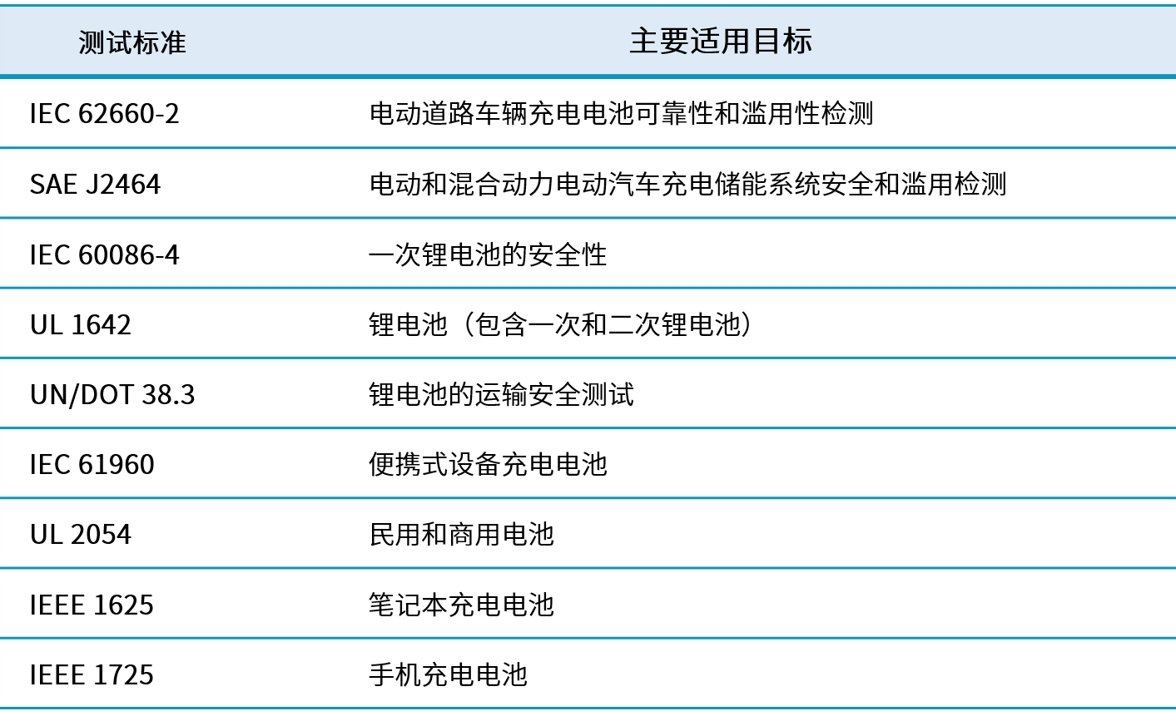 | 测试标准 | 主要适用目标 |
|---|---|
| IEC 62660-2 | 电动道路车辆充电电池可靠性和滥用性检测 |
| SAE J2464 | 电动和混合动力电动汽车充电储能系统安全和滥用检测 |
| IEC 60086-4 | 一次锂电池的安全性 |
| UL 1642 | 锂电池（包含一次和二次锂电池） |
| UN/DOT 38.3 | 锂电池的运输安全测试 |
| IEC 61960 | 便携式设备充电电池 |
| UL 2054 | 民用和商用电池 |
| IEEE 1625 | 笔记本充电电池 |
| IEEE 1725 | 手机充电电池 |